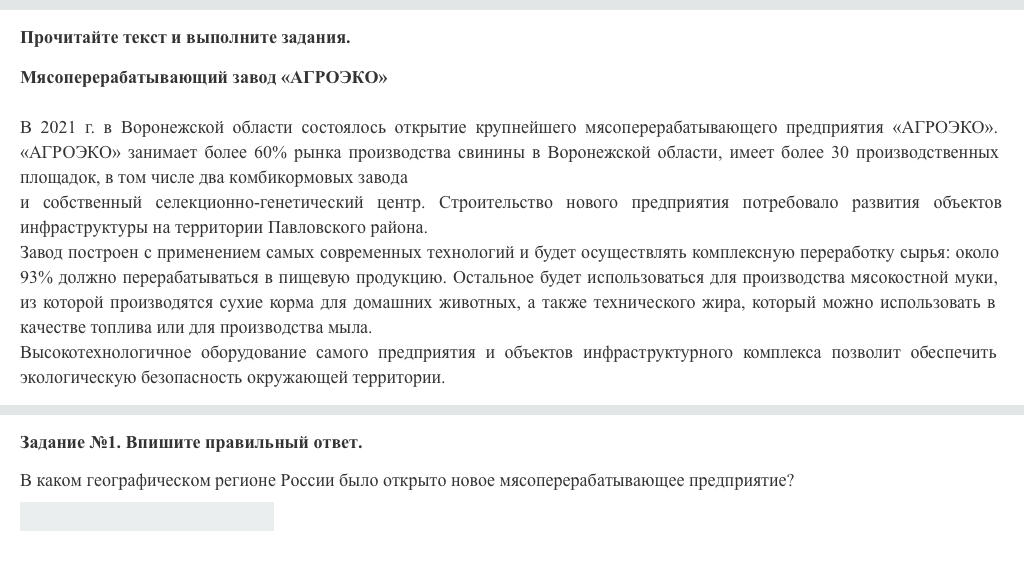 Прочитайте текст и выполните задания.

Мясоперерабатывающий завод «АГРОЭКО»

В 2021 г. в Воронежской области состоялось открытие крупнейшего мясоперерабатывающего предприятия «АГРОЭКО». «АГРОЭКО» занимает более 60% рынка производства свинины в Воронежской области, имеет более 30 производственных площадок, в том числе два комбикормовых завода
и собственный селекционно-генетический центр. Строительство нового предприятия потребовало развития объектов инфраструктуры на территории Павловского района.
Завод построен с применением самых современных технологий и будет осуществлять комплексную переработку сырья: около 93% должно перерабатываться в пищевую продукцию. Остальное будет использоваться для производства мясокостной муки, из которой производятся сухие корма для домашних животных, а также технического жира, который можно использовать в качестве топлива или для производства мыла.
Высокотехнологичное оборудование самого предприятия и объектов инфраструктурного комплекса позволит обеспечить экологическую безопасность окружающей территории.

Задание №1. Впишите правильный ответ.

В каком географическом регионе России было открыто новое мясоперерабатывающее предприятие?